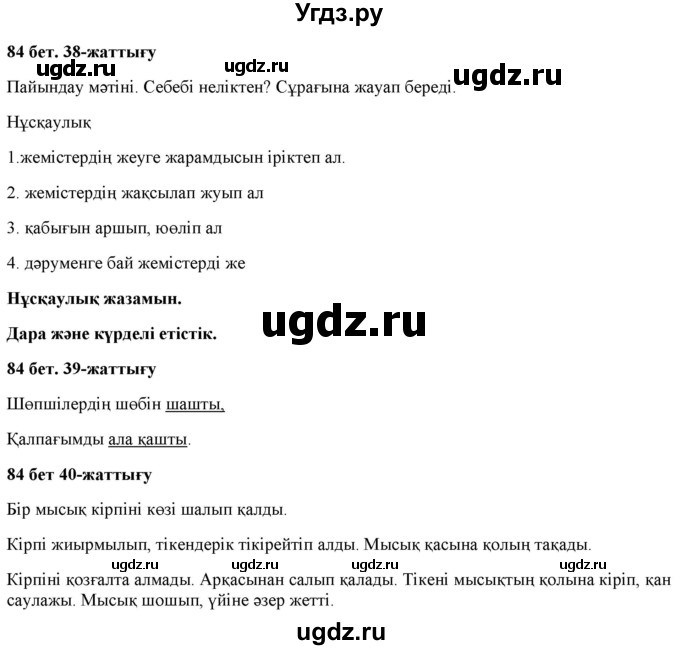 Угдз.ру

84 бет. 38-жаттығу

ugdz.ru ugdz.ru ugdz.ru

Пайындау мәтіні. Себебі неліктен? Сұрағына жауап береді.

Нұсқаулық

1.жемістердің жеуге жарамдысын іріктеп ал.

2. жемістердің жақсылап жуып ал

3. қабығын аршып, юөліп ал

4. дәруменге бай жемістерді же

Нұсқаулық жазамын.

ugdz.ru

Дара және күрделі етістік.

84 бет. 39-жаттығу

Шөпшілердің шөбін шашты,

Қалпағымды ала қашты.

84 бет 40-жаттығу

Бір мысық кірпіні көзі шалып қалды.

Кірпі жиырмылып, тікендерік тікірейтіп алды. Мысық қасына қолың тақады.

ugdz.ru ugdz.ru ugdz.ru ugdz.ru

Кірпіні қозғалта алмады. Арқасынан салып қалады. Тікені мысықтың қолына кіріп, қан саулажы. Мысық шошып, үйіне әзер жетті.

ugdz.ru